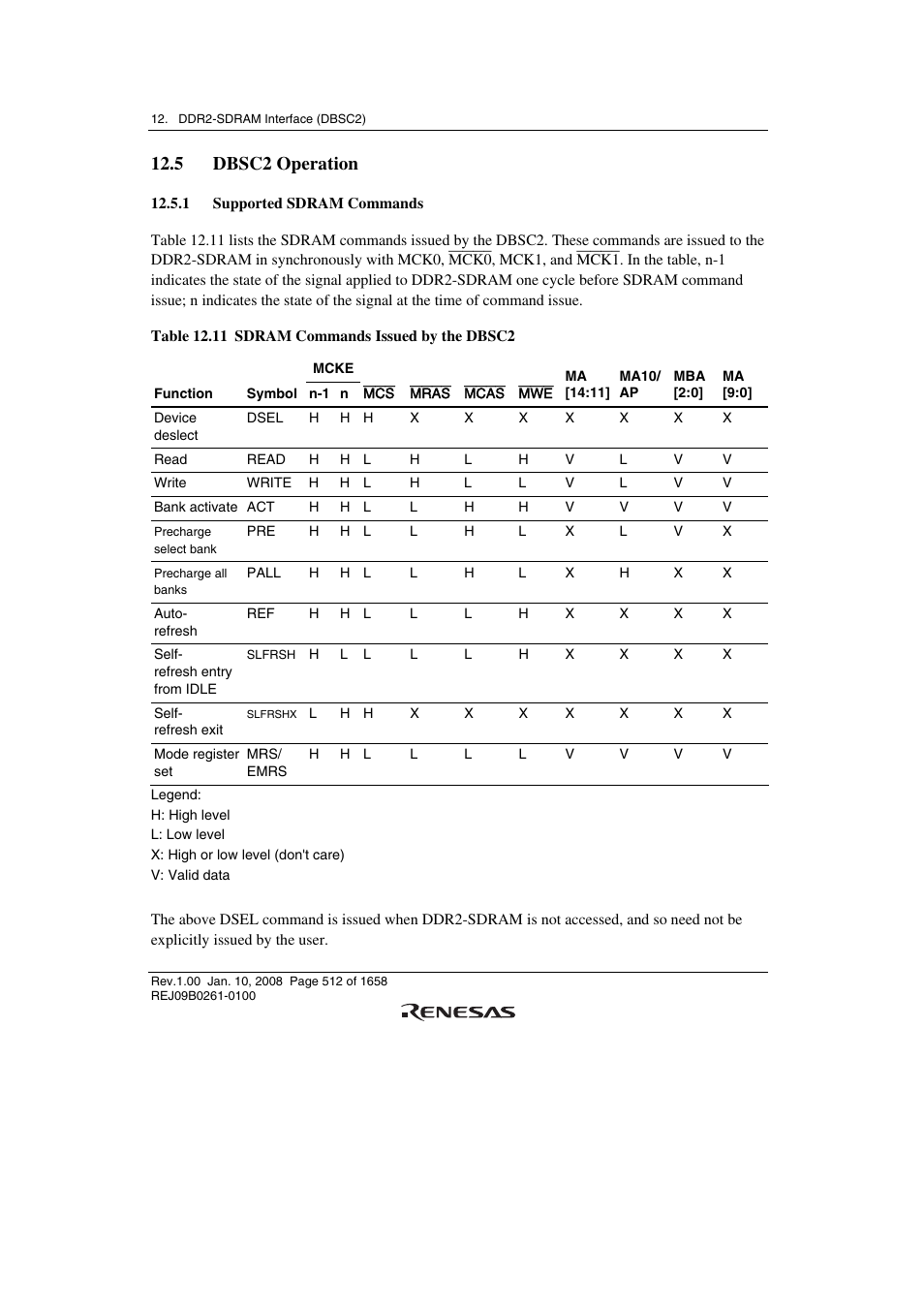 12. DDR2-SDRAM Interface (DBSC2)

12.5 DBSC2 Operation

12.5.1 Supported SDRAM Commands

Table 12.11 lists the SDRAM commands issued by the DBSC2. These commands are issued to the DDR2-SDRAM in synchronously with MCK0, $\overline{MCK0}$, MCK1, and $\overline{MCK1}$. In the table, n-1 indicates the state of the signal applied to DDR2-SDRAM one cycle before SDRAM command issue; n indicates the state of the signal at the time of command issue.

Table 12.11 SDRAM Commands Issued by the DBSC2

| Function | Symbol | MCKE n-1 | MCKE n | $\overline{MCS}$ | $\overline{MRAS}$ | $\overline{MCAS}$ | $\overline{MWE}$ | MA [14:11] | MA10/ AP | MBA [2:0] | MA [9:0] |
|---|---|---|---|---|---|---|---|---|---|---|---|
| Device deslect | DSEL | H | H | H | X | X | X | X | X | X | X |
| Read | READ | H | H | L | H | L | H | V | L | V | V |
| Write | WRITE | H | H | L | H | L | L | V | L | V | V |
| Bank activate | ACT | H | H | L | L | H | H | V | V | V | V |
| Precharge select bank | PRE | H | H | L | L | H | L | X | L | V | X |
| Precharge all banks | PALL | H | H | L | L | H | L | X | H | X | X |
| Auto-refresh | REF | H | H | L | L | L | H | X | X | X | X |
| Self-refresh entry from IDLE | SLFRSH | H | L | L | L | L | H | X | X | X | X |
| Self-refresh exit | SLFRSHX | L | H | H | X | X | X | X | X | X | X |
| Mode register set | MRS/ EMRS | H | H | L | L | L | L | V | V | V | V |

Legend:
H: High level
L: Low level
X: High or low level (don't care)
V: Valid data

The above DSEL command is issued when DDR2-SDRAM is not accessed, and so need not be explicitly issued by the user.

Rev.1.00 Jan. 10, 2008 Page 512 of 1658
REJ09B0261-0100

RENESAS